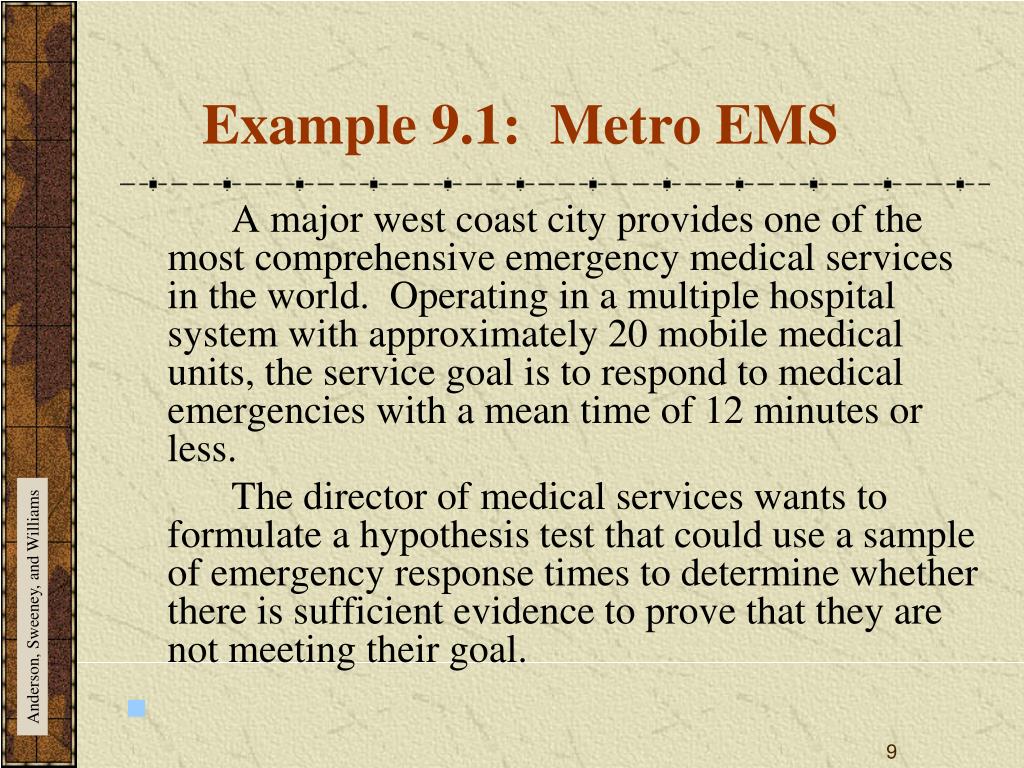 Example 9.1: Metro EMS

A major west coast city provides one of the most comprehensive emergency medical services in the world. Operating in a multiple hospital system with approximately 20 mobile medical units, the service goal is to respond to medical emergencies with a mean time of 12 minutes or less.

The director of medical services wants to formulate a hypothesis test that could use a sample of emergency response times to determine whether there is sufficient evidence to prove that they are not meeting their goal.

Anderson, Sweeney, and Williams

9